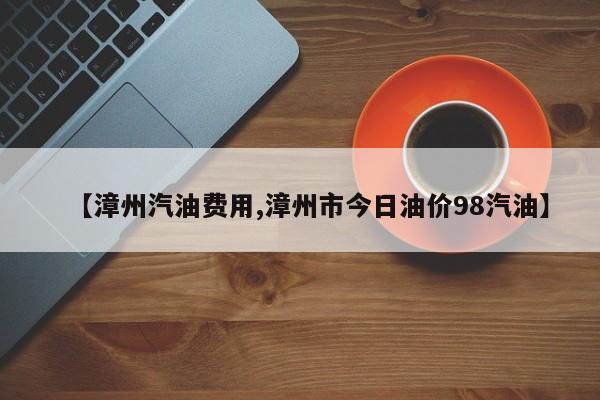 【漳州汽油费用,漳州市今日油价98汽油】